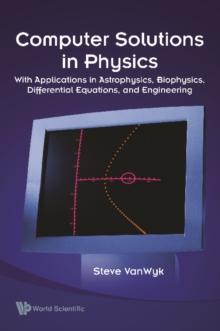 Computer Solutions in Physics

With Applications in Astrophysics, Biophysics, Differential Equations, and Engineering

Steve VanWyk

World Scientific